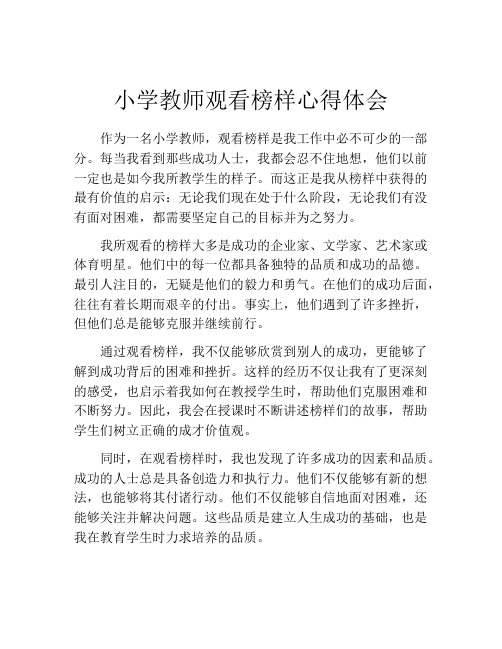 小学教师观看榜样心得体会

作为一名小学教师，观看榜样是我工作中必不可少的一部分。每当我看到那些成功人士，我都会忍不住地想，他们以前一定也是如今我所教学生的样子。而这正是我从榜样中获得的最有价值的启示：无论我们现在处于什么阶段，无论我们有没有面对困难，都需要坚定自己的目标并为之努力。

我所观看的榜样大多是成功的企业家、文学家、艺术家或体育明星。他们中的每一位都具备独特的品质和成功的品德。最引人注目的，无疑是他们的毅力和勇气。在他们的成功后面，往往有着长期而艰辛的付出。事实上，他们遇到了许多挫折，但他们总是能够克服并继续前行。

通过观看榜样，我不仅能够欣赏到别人的成功，更能够了解到成功背后的困难和挫折。这样的经历不仅让我有了更深刻的感受，也启示着我如何在教授学生时，帮助他们克服困难和不断努力。因此，我会在授课时不断讲述榜样们的故事，帮助学生们树立正确的成才价值观。

同时，在观看榜样时，我也发现了许多成功的因素和品质。成功的人士总是具备创造力和执行力。他们不仅能够有新的想法，也能够将其付诸行动。他们不仅能够自信地面对困难，还能够关注并解决问题。这些品质是建立人生成功的基础，也是我在教育学生时力求培养的品质。